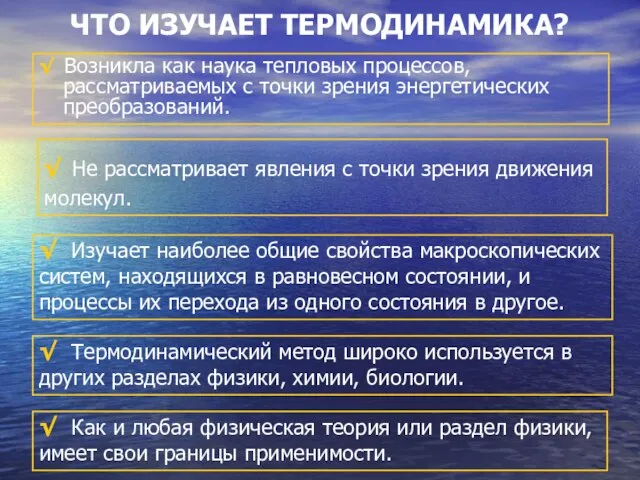 ЧТО ИЗУЧАЕТ ТЕРМОДИНАМИКА?

√ Возникла как наука тепловых процессов, рассматриваемых с точки зрения энергетических преобразований.

√ Не рассматривает явления с точки зрения движения молекул.

√ Изучает наиболее общие свойства макроскопических систем, находящихся в равновесном состоянии, и процессы их перехода из одного состояния в другое.

√ Термодинамический метод широко используется в других разделах физики, химии, биологии.

√ Как и любая физическая теория или раздел физики, имеет свои границы применимости.